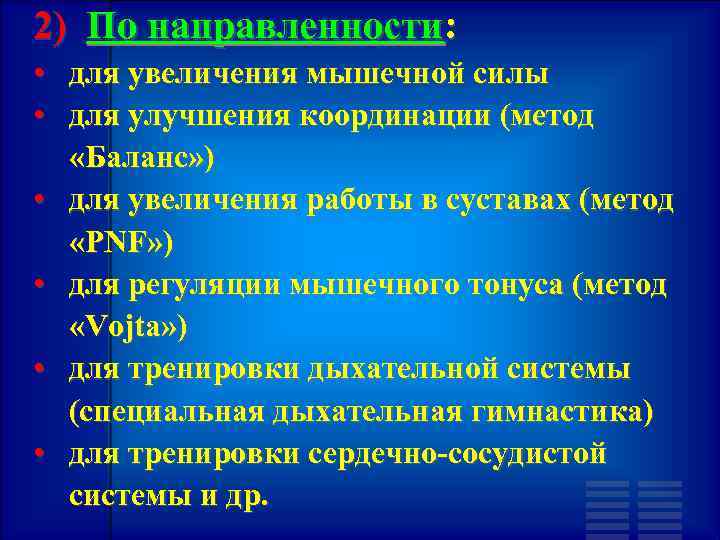 2) По направленности:

• для увеличения мышечной силы
• для улучшения координации (метод «Баланс»)
• для увеличения работы в суставах (метод «PNF»)
• для регуляции мышечного тонуса (метод «Vojta»)
• для тренировки дыхательной системы (специальная дыхательная гимнастика)
• для тренировки сердечно-сосудистой системы и др.